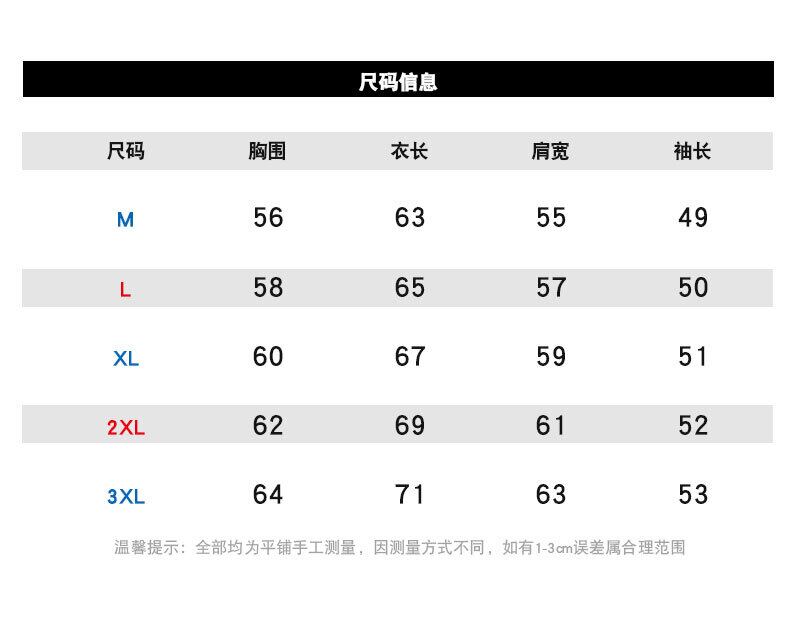 尺码信息

| 尺码 | 胸围 | 衣长 | 肩宽 | 袖长 |
|---|---|---|---|---|
| M | 56 | 63 | 55 | 49 |
| L | 58 | 65 | 57 | 50 |
| XL | 60 | 67 | 59 | 51 |
| 2XL | 62 | 69 | 61 | 52 |
| 3XL | 64 | 71 | 63 | 53 |

温馨提示：全部均为平铺手工测量，因测量方式不同，如有1-3cm误差属合理范围